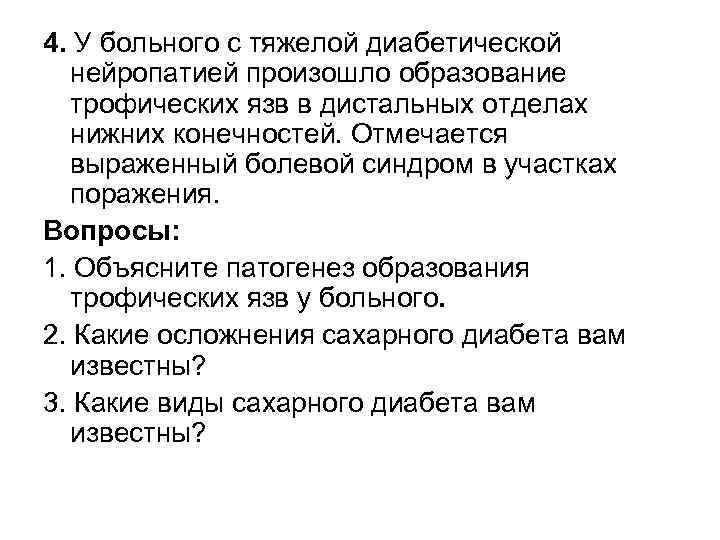 4. У больного с тяжелой диабетической нейропатией произошло образование трофических язв в дистальных отделах нижних конечностей. Отмечается выраженный болевой синдром в участках поражения.

Вопросы:

1. Объясните патогенез образования трофических язв у больного.

2. Какие осложнения сахарного диабета вам известны?

3. Какие виды сахарного диабета вам известны?